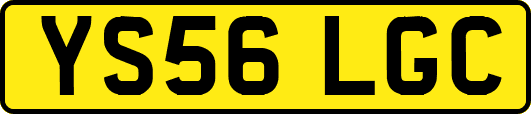 YS56 LGC